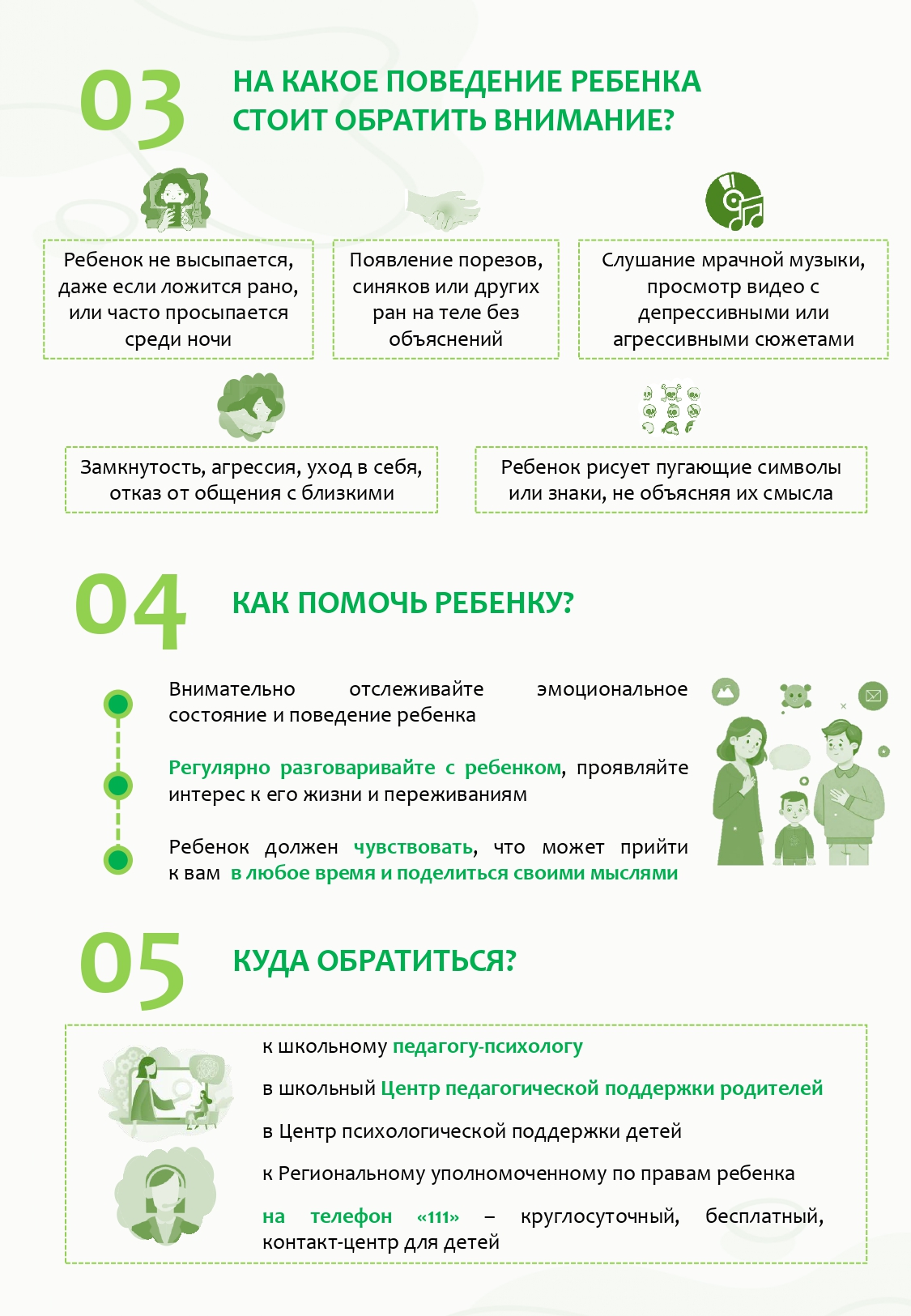 03

НА КАКОЕ ПОВЕДЕНИЕ РЕБЕНКА СТОИТ ОБРАТИТЬ ВНИМАНИЕ?

Ребенок не высыпается, даже если ложится рано, или часто просыпается среди ночи

Появление порезов, синяков или других ран на теле без объяснений

Слушание мрачной музыки, просмотр видео с депрессивными или агрессивными сюжетами

Замкнутость, агрессия, уход в себя, отказ от общения с близкими

Ребенок рисует пугающие символы или знаки, не объясняя их смысла

04

КАК ПОМОЧЬ РЕБЕНКУ?

Внимательно отслеживайте эмоциональное состояние и поведение ребенка

Регулярно разговаривайте с ребенком, проявляйте интерес к его жизни и переживаниям

Ребенок должен чувствовать, что может прийти к вам в любое время и поделиться своими мыслями

05

КУДА ОБРАТИТЬСЯ?

к школьному педагогу-психологу

в школьный Центр педагогической поддержки родителей

в Центр психологической поддержки детей

к Региональному уполномоченному по правам ребенка

на телефон «111» – круглосуточный, бесплатный, контакт-центр для детей